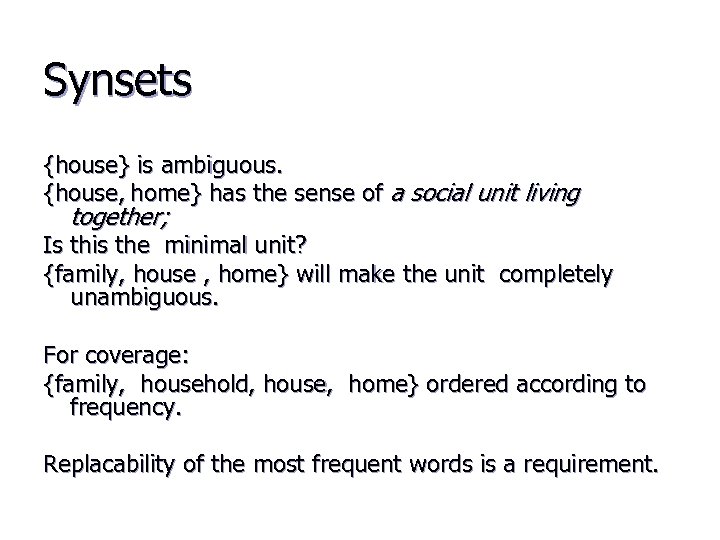 Synsets

{house} is ambiguous.

{house, home} has the sense of a social unit living together;

Is this the minimal unit?

{family, house , home} will make the unit completely unambiguous.

For coverage:

{family, household, house, home} ordered according to frequency.

Replacability of the most frequent words is a requirement.